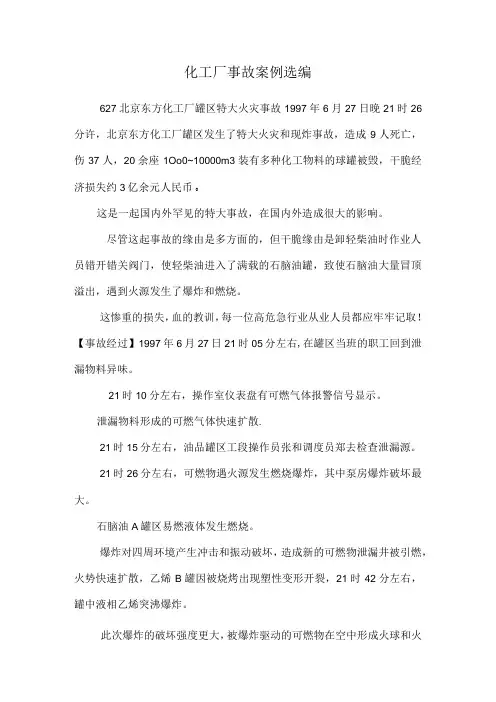 化工厂事故案例选编

627 北京东方化工厂罐区特大火灾事故 1997 年 6 月 27 日晚 21 时 26 分许，北京东方化工厂罐区发生了特大火灾和现炸事故，造成 9 人死亡，伤 37 人，20 余座 1Oo0~10000m3 装有多种化工物料的球罐被毁，干脆经济损失约 3 亿余元人民币；

这是一起国内外罕见的特大事故，在国内外造成很大的影响。

尽管这起事故的缘由是多方面的，但干脆缘由是卸轻柴油时作业人员错开错关阀门，使轻柴油进入了满载的石脑油罐，致使石脑油大量冒顶溢出，遇到火源发生了爆炸和燃烧。

这惨重的损失，血的教训，每一位高危急行业从业人员都应牢牢记取！【事故经过】1997 年 6 月 27 日 21 时 05 分左右，在罐区当班的职工回到泄漏物料异味。

21 时 10 分左右，操作室仪表盘有可燃气体报警信号显示。

泄漏物料形成的可燃气体快速扩散.

21 时 15 分左右，油品罐区工段操作员张和调度员郑去检查泄漏源。

21 时 26 分左右，可燃物遇火源发生燃烧爆炸，其中泵房爆炸破坏最大。

石脑油 A 罐区易燃液体发生燃烧。

爆炸对四周环境产生冲击和振动破坏，造成新的可燃物泄漏并被引燃，火势快速扩散，乙烯 B 罐因被烧烤出现塑性变形开裂，21 时 42 分左右，罐中液相乙烯突沸爆炸。

此次爆炸的破坏强度更大，被爆炸驱动的可燃物在空中形成火球和火